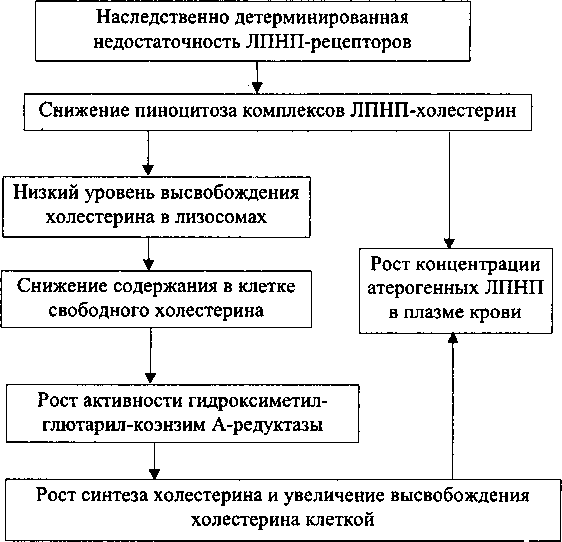 Наследственно детерминированная недостаточность ЛПНП-рецепторов

Снижение пиноцитоза комплексов ЛПНП-холестерин

Низкий уровень высвобождения холестерина в лизосомах

Снижение содержания в клетке свободного холестерина

Рост активности гидроксиметил-глютарил-коэнзим А-редуктазы

Рост синтеза холестерина и увеличение высвобождения холестерина клеткой

Рост концентрации атерогенных ЛПНП в плазме крови